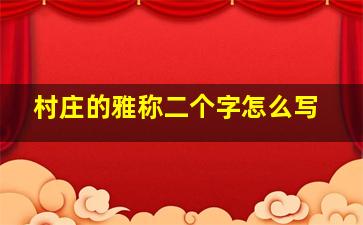 村庄的雅称二个字怎么写